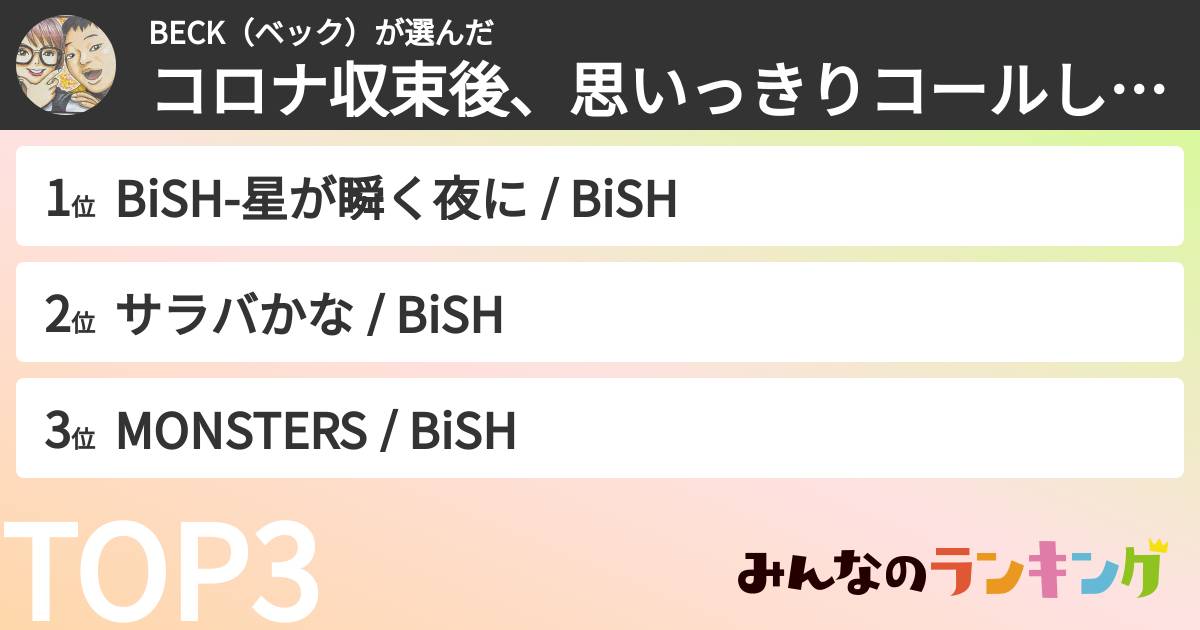 BECK（ベック）が選んだ
コロナ収束後、思いっきりコールし…

1位 BiSH-星が瞬く夜に / BiSH

2位 サラバかな / BiSH

3位 MONSTERS / BiSH

TOP3

みんなのランキング